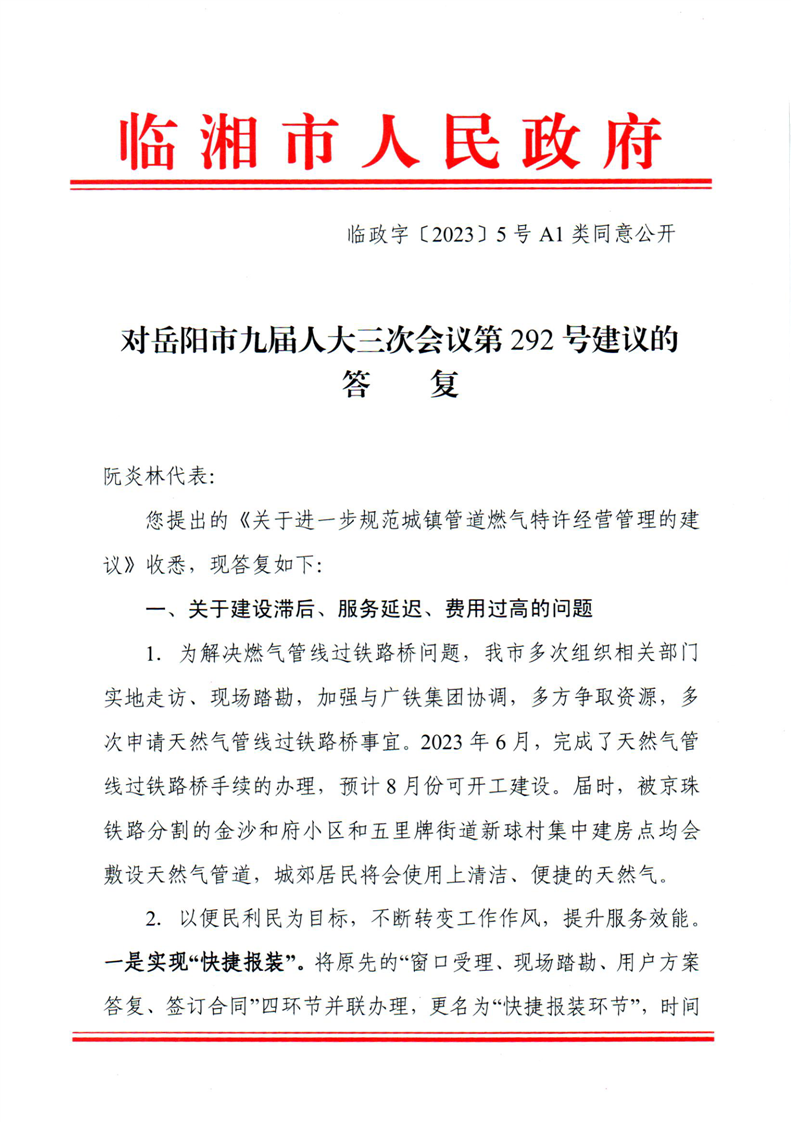 临湘市人民政府

临政字〔2023〕5号 A1类同意公开

对岳阳市九届人大三次会议第292号建议的答　复

阮炎林代表:

您提出的《关于进一步规范城镇管道燃气特许经营管理的建议》收悉，现答复如下:

一、关于建设滞后、服务延迟、费用过高的问题

1. 为解决燃气管线过铁路桥问题，我市多次组织相关部门实地走访、现场踏勘，加强与广铁集团协调，多方争取资源，多次申请天然气管线过铁路桥事宜。2023年6月，完成了天然气管线过铁路桥手续的办理，预计8月份可开工建设。届时，被京珠铁路分割的金沙和府小区和五里牌街道新球村集中建房点均会敷设天然气管道，城郊居民将会使用上清洁、便捷的天然气。

2. 以便民利民为目标，不断转变工作作风，提升服务效能。一是实现“快捷报装”。将原先的“窗口受理、现场踏勘、用户方案答复、签订合同”四环节并联办理，更名为“快捷报装环节”，时间